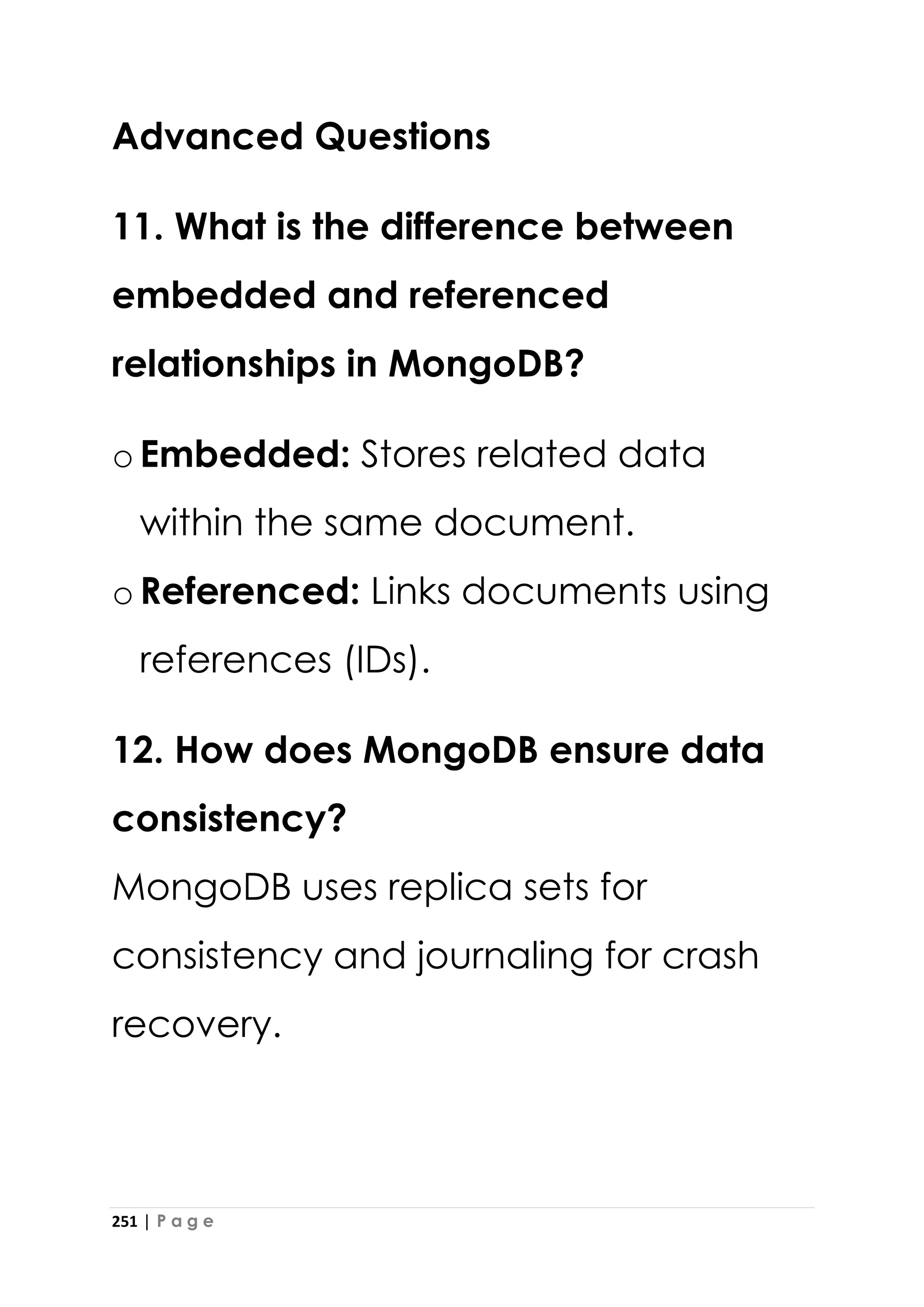 Advanced Questions

11. What is the difference between embedded and referenced relationships in MongoDB?

o Embedded: Stores related data within the same document.

o Referenced: Links documents using references (IDs).

12. How does MongoDB ensure data consistency?

MongoDB uses replica sets for consistency and journaling for crash recovery.

251 | P a g e